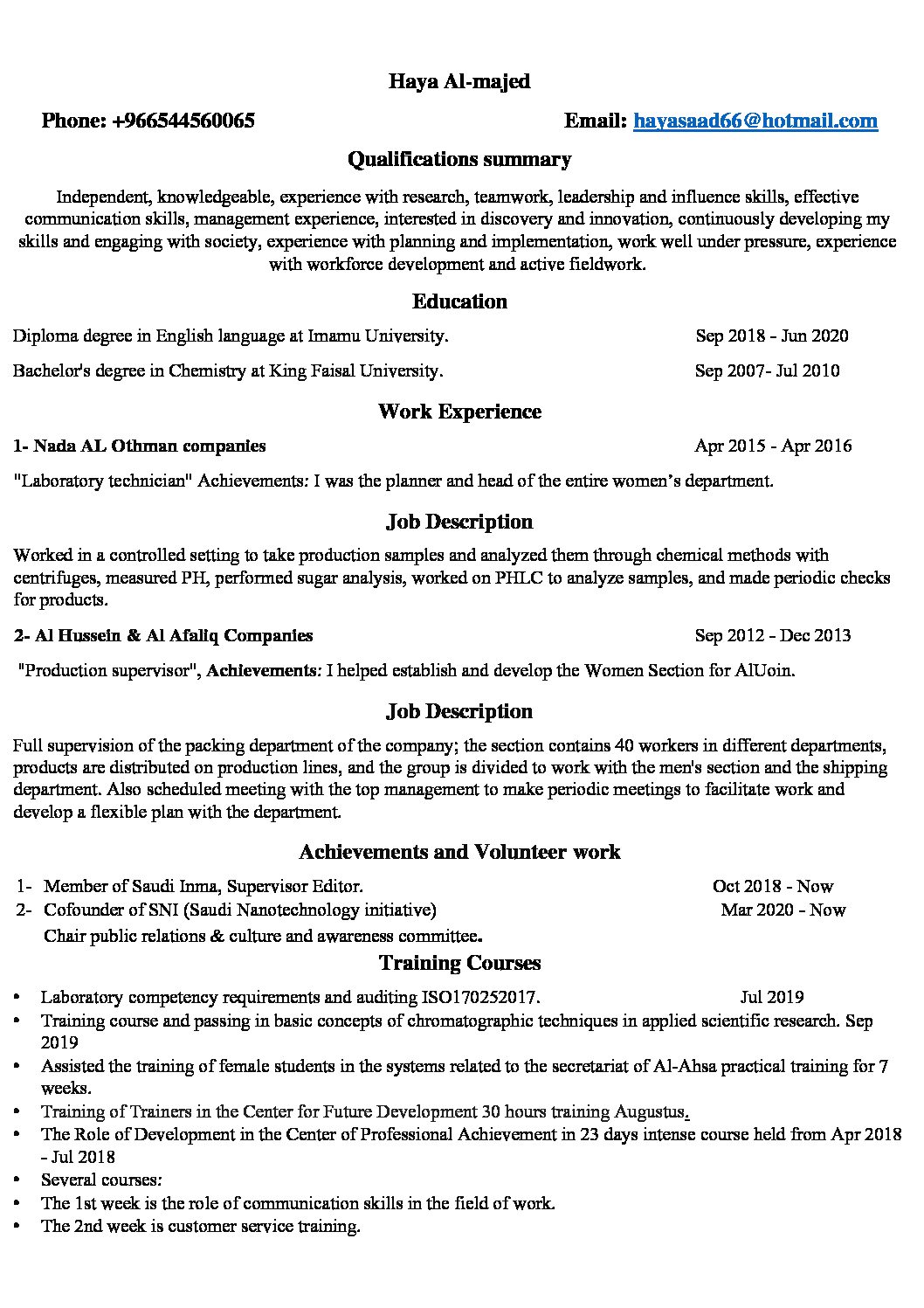 Haya Al-majed

Phone: +966544560065 Email: hayasaad66@hotmail.com

Qualifications summary

Independent, knowledgeable, experience with research, teamwork, leadership and influence skills, effective communication skills, management experience, interested in discovery and innovation, continuously developing my skills and engaging with society, experience with planning and implementation, work well under pressure, experience with workforce development and active fieldwork.

Education

Diploma degree in English language at Imamu University. Sep 2018 - Jun 2020

Bachelor's degree in Chemistry at King Faisal University. Sep 2007- Jul 2010

Work Experience

1- Nada AL Othman companies Apr 2015 - Apr 2016

"Laboratory technician" Achievements: I was the planner and head of the entire women's department.

Job Description

Worked in a controlled setting to take production samples and analyzed them through chemical methods with centrifuges, measured PH, performed sugar analysis, worked on PHLC to analyze samples, and made periodic checks for products.

2- Al Hussein & Al Afaliq Companies Sep 2012 - Dec 2013

"Production supervisor", Achievements: I helped establish and develop the Women Section for AlUoin.

Job Description

Full supervision of the packing department of the company; the section contains 40 workers in different departments, products are distributed on production lines, and the group is divided to work with the men's section and the shipping department. Also scheduled meeting with the top management to make periodic meetings to facilitate work and develop a flexible plan with the department.

Achievements and Volunteer work

1- Member of Saudi Inma, Supervisor Editor. Oct 2018 - Now
2- Cofounder of SNI (Saudi Nanotechnology initiative) Mar 2020 - Now
Chair public relations & culture and awareness committee.

Training Courses

• Laboratory competency requirements and auditing ISO170252017. Jul 2019
• Training course and passing in basic concepts of chromatographic techniques in applied scientific research. Sep 2019
• Assisted the training of female students in the systems related to the secretariat of Al-Ahsa practical training for 7 weeks.
• Training of Trainers in the Center for Future Development 30 hours training Augustus.
• The Role of Development in the Center of Professional Achievement in 23 days intense course held from Apr 2018 - Jul 2018
• Several courses:
• The 1st week is the role of communication skills in the field of work.
• The 2nd week is customer service training.